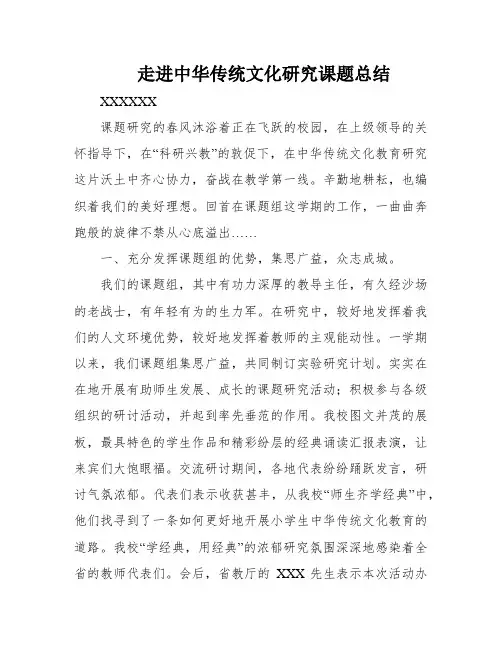 走进中华传统文化研究课题总结

XXXXXX

课题研究的春风沐浴着正在飞跃的校园，在上级领导的关怀指导下，在“科研兴教”的敦促下，在中华传统文化教育研究这片沃土中齐心协力，奋战在教学第一线。辛勤地耕耘，也编织着我们的美好理想。回首在课题组这学期的工作，一曲曲奔跑般的旋律不禁从心底溢出……

一、充分发挥课题组的优势，集思广益，众志成城。

我们的课题组，其中有功力深厚的教导主任，有久经沙场的老战士，有年轻有为的生力军。在研究中，较好地发挥着我们的人文环境优势，较好地发挥着教师的主观能动性。一学期以来，我们课题组集思广益，共同制订实验研究计划。实实在在地开展有助师生发展、成长的课题研究活动；积极参与各级组织的研讨活动，并起到率先垂范的作用。我校图文并茂的展板，最具特色的学生作品和精彩纷层的经典诵读汇报表演，让来宾们大饱眼福。交流研讨期间，各地代表纷纷踊跃发言，研讨气氛浓郁。代表们表示收获甚丰，从我校“师生齐学经典”中，他们找寻到了一条如何更好地开展小学生中华传统文化教育的道路。我校“学经典，用经典”的浓郁研究氛围深深地感染着全省的教师代表们。会后，省教厅的 XXX 先生表示本次活动办